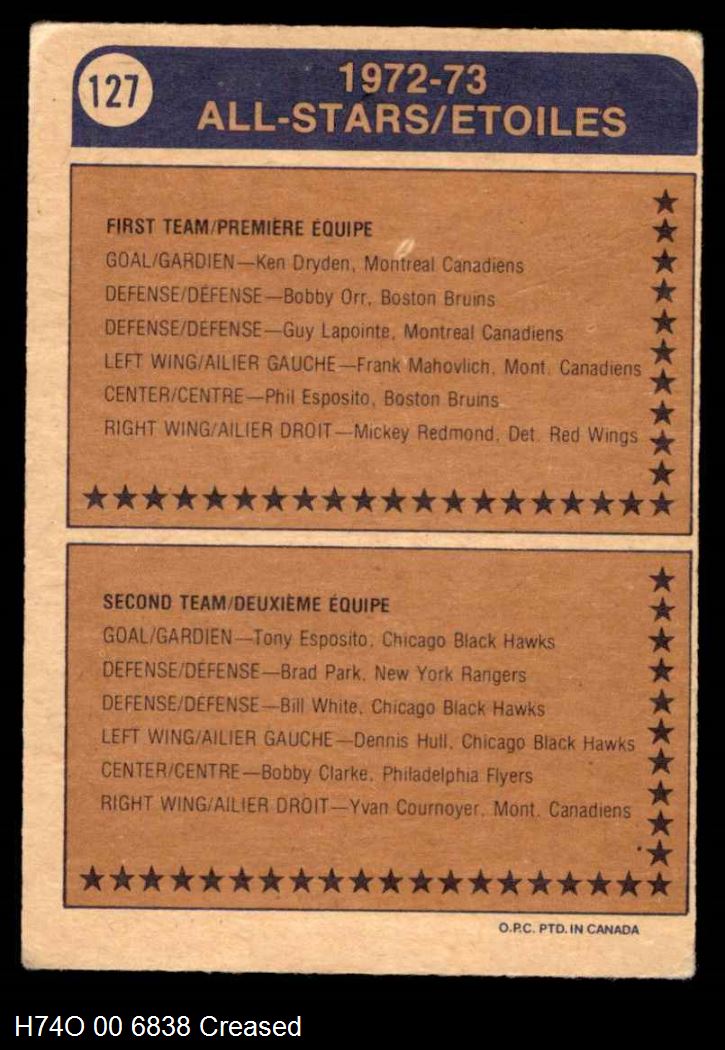 127

1972-73
ALL-STARS/ETOILES

FIRST TEAM/PREMIÈRE ÉQUIPE
GOAL/GARDIEN—Ken Dryden, Montreal Canadiens
DEFENSE/DÉFENSE—Bobby Orr, Boston Bruins
DEFENSE/DÉFENSE—Guy Lapointe, Montreal Canadiens
LEFT WING/AILIER GAUCHE—Frank Mahovlich, Mont. Canadiens
CENTER/CENTRE—Phil Esposito, Boston Bruins
RIGHT WING/AILIER DROIT—Mickey Redmond, Det. Red Wings

SECOND TEAM/DEUXIÈME ÉQUIPE
GOAL/GARDIEN—Tony Esposito, Chicago Black Hawks
DEFENSE/DÉFENSE—Brad Park, New York Rangers
DEFENSE/DÉFENSE—Bill White, Chicago Black Hawks
LEFT WING/AILIER GAUCHE—Dennis Hull, Chicago Black Hawks
CENTER/CENTRE—Bobby Clarke, Philadelphia Flyers
RIGHT WING/AILIER DROIT—Yvan Cournoyer, Mont. Canadiens

O.P.C. PTD. IN CANADA

H74O 00 6838 Creased